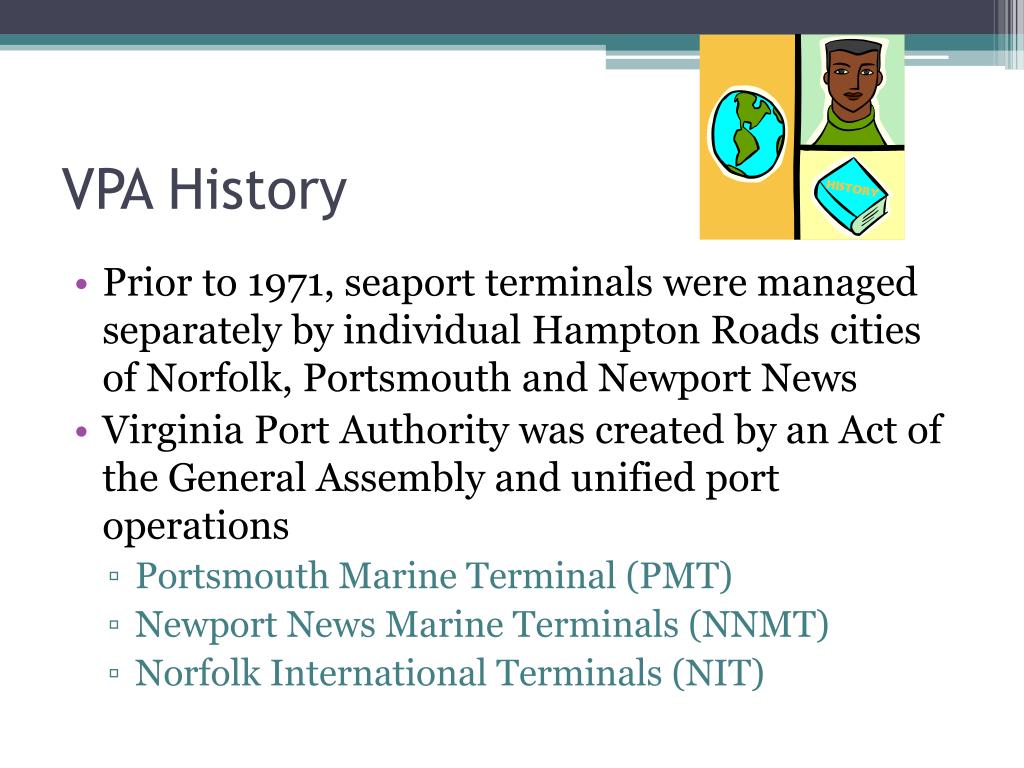 VPA History

HISTORY

• Prior to 1971, seaport terminals were managed separately by individual Hampton Roads cities of Norfolk, Portsmouth and Newport News
• Virginia Port Authority was created by an Act of the General Assembly and unified port operations
▫ Portsmouth Marine Terminal (PMT)
▫ Newport News Marine Terminals (NNMT)
▫ Norfolk International Terminals (NIT)